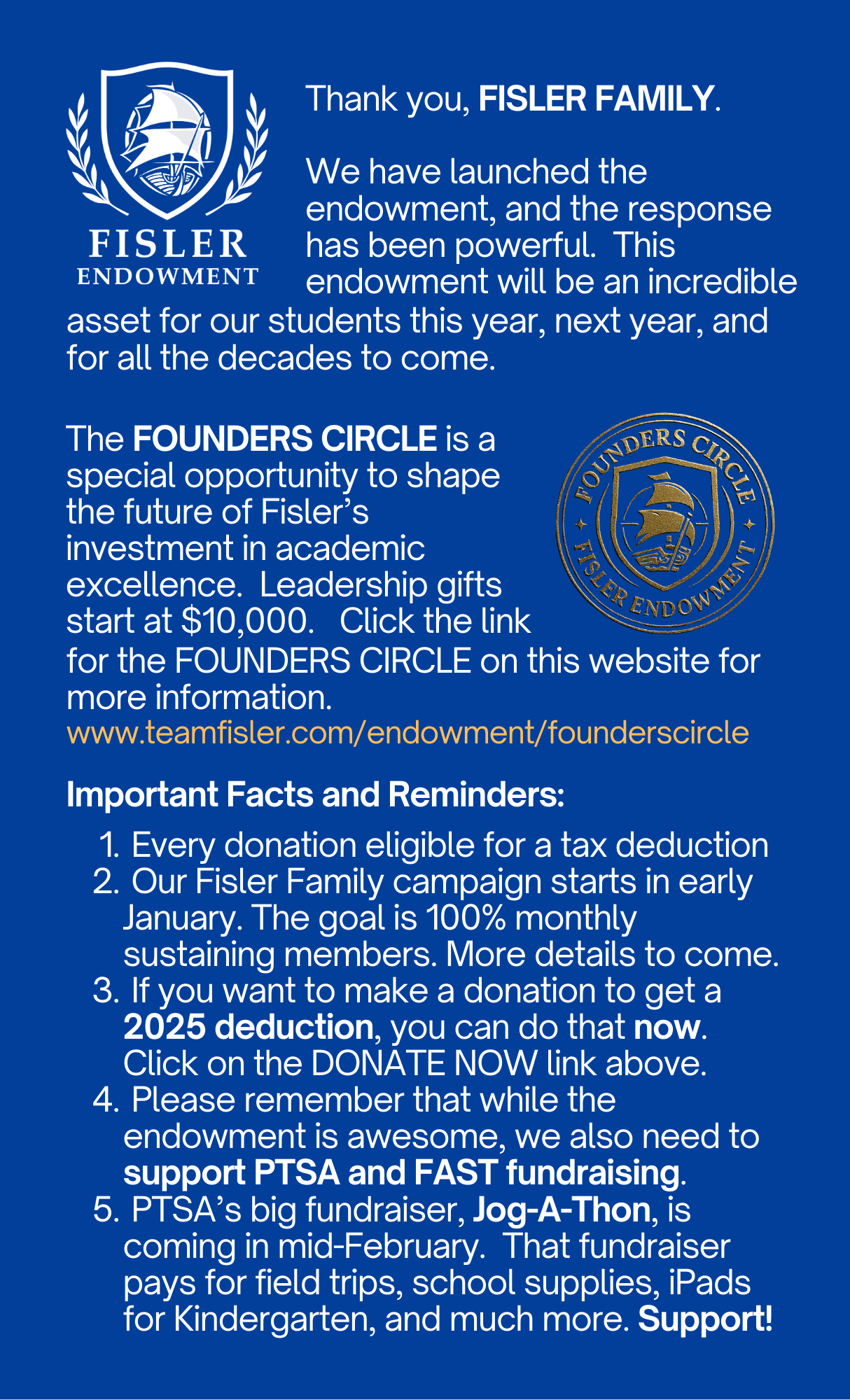 FISLER
ENDOWMENT

Thank you, FISLER FAMILY.

We have launched the endowment, and the response has been powerful. This endowment will be an incredible asset for our students this year, next year, and for all the decades to come.

The FOUNDERS CIRCLE is a special opportunity to shape the future of Fisler's investment in academic excellence. Leadership gifts start at $10,000. Click the link for the FOUNDERS CIRCLE on this website for more information.
www.teamfisler.com/endowment/founderscircle

FOUNDERS CIRCLE
FISLER ENDOWMENT

Important Facts and Reminders:

1. Every donation eligible for a tax deduction
2. Our Fisler Family campaign starts in early January. The goal is 100% monthly sustaining members. More details to come.
3. If you want to make a donation to get a 2025 deduction, you can do that now. Click on the DONATE NOW link above.
4. Please remember that while the endowment is awesome, we also need to support PTSA and FAST fundraising.
5. PTSA's big fundraiser, Jog-A-Thon, is coming in mid-February. That fundraiser pays for field trips, school supplies, iPads for Kindergarten, and much more. Support!